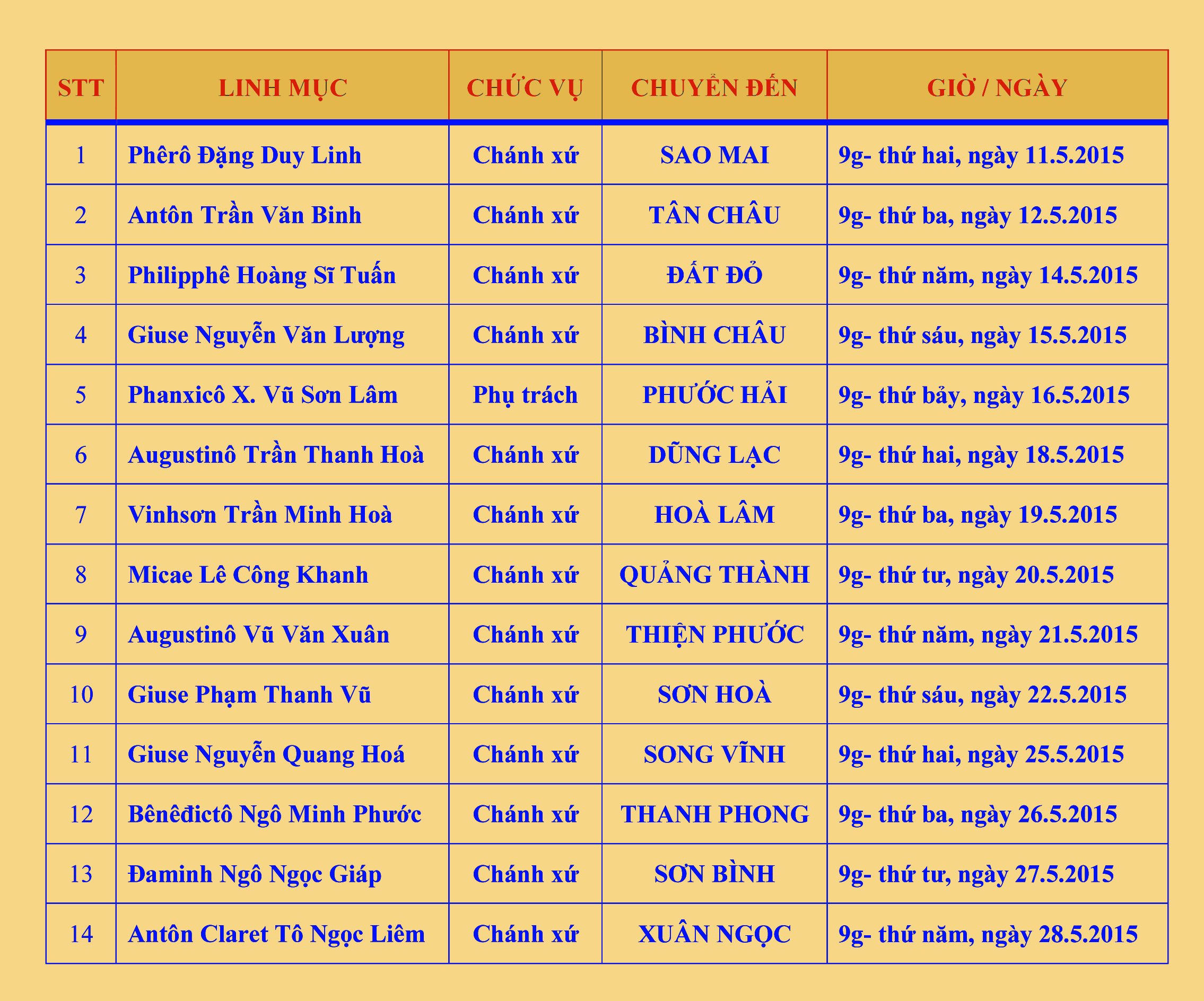 | STT | LINH MỤC | CHỨC VỤ | CHUYỂN ĐẾN | GIỜ / NGÀY |
|---|---|---|---|---|
| 1 | Phêrô Đặng Duy Linh | Chánh xứ | SAO MAI | 9g- thứ hai, ngày 11.5.2015 |
| 2 | Antôn Trần Văn Binh | Chánh xứ | TÂN CHÂU | 9g- thứ ba, ngày 12.5.2015 |
| 3 | Philipphê Hoàng Sĩ Tuấn | Chánh xứ | ĐẤT ĐỎ | 9g- thứ năm, ngày 14.5.2015 |
| 4 | Giuse Nguyễn Văn Lượng | Chánh xứ | BÌNH CHÂU | 9g- thứ sáu, ngày 15.5.2015 |
| 5 | Phanxicô X. Vũ Sơn Lâm | Phụ trách | PHƯỚC HẢI | 9g- thứ bảy, ngày 16.5.2015 |
| 6 | Augustinô Trần Thanh Hoà | Chánh xứ | DŨNG LẠC | 9g- thứ hai, ngày 18.5.2015 |
| 7 | Vinhsơn Trần Minh Hoà | Chánh xứ | HOÀ LÂM | 9g- thứ ba, ngày 19.5.2015 |
| 8 | Micae Lê Công Khanh | Chánh xứ | QUẢNG THÀNH | 9g- thứ tư, ngày 20.5.2015 |
| 9 | Augustinô Vũ Văn Xuân | Chánh xứ | THIỆN PHƯỚC | 9g- thứ năm, ngày 21.5.2015 |
| 10 | Giuse Phạm Thanh Vũ | Chánh xứ | SƠN HOÀ | 9g- thứ sáu, ngày 22.5.2015 |
| 11 | Giuse Nguyễn Quang Hoá | Chánh xứ | SONG VĨNH | 9g- thứ hai, ngày 25.5.2015 |
| 12 | Bênêđictô Ngô Minh Phước | Chánh xứ | THANH PHONG | 9g- thứ ba, ngày 26.5.2015 |
| 13 | Đaminh Ngô Ngọc Giáp | Chánh xứ | SƠN BÌNH | 9g- thứ tư, ngày 27.5.2015 |
| 14 | Antôn Claret Tô Ngọc Liêm | Chánh xứ | XUÂN NGỌC | 9g- thứ năm, ngày 28.5.2015 |